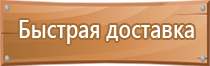 Быстрая доставка